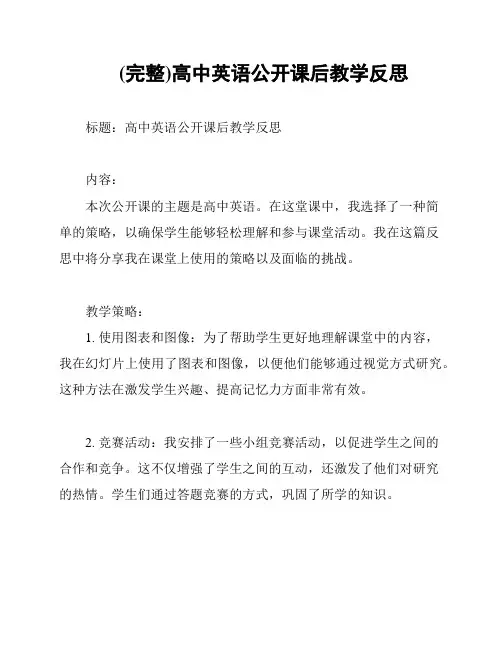 (完整)高中英语公开课后教学反思

标题：高中英语公开课后教学反思

内容：

本次公开课的主题是高中英语。在这堂课中，我选择了一种简单的策略，以确保学生能够轻松理解和参与课堂活动。我在这篇反思中将分享我在课堂上使用的策略以及面临的挑战。

教学策略：

1. 使用图表和图像：为了帮助学生更好地理解课堂中的内容，我在幻灯片上使用了图表和图像，以便他们能够通过视觉方式研究。这种方法在激发学生兴趣、提高记忆力方面非常有效。

2. 竞赛活动：我安排了一些小组竞赛活动，以促进学生之间的合作和竞争。这不仅增强了学生之间的互动，还激发了他们对研究的热情。学生们通过答题竞赛的方式，巩固了所学的知识。